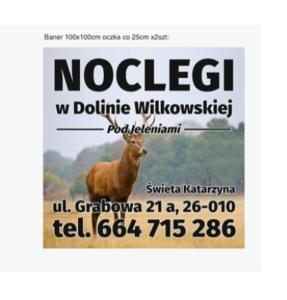 Baner 100x100cm oczka co 25cm x2szt:

NOCLEGI

w Dolinie Wilkowskiej

Pod Jeleniami

Świeta Katarzyna

ul. Grabowa 21 a, 26-010

tel. 664 715 286